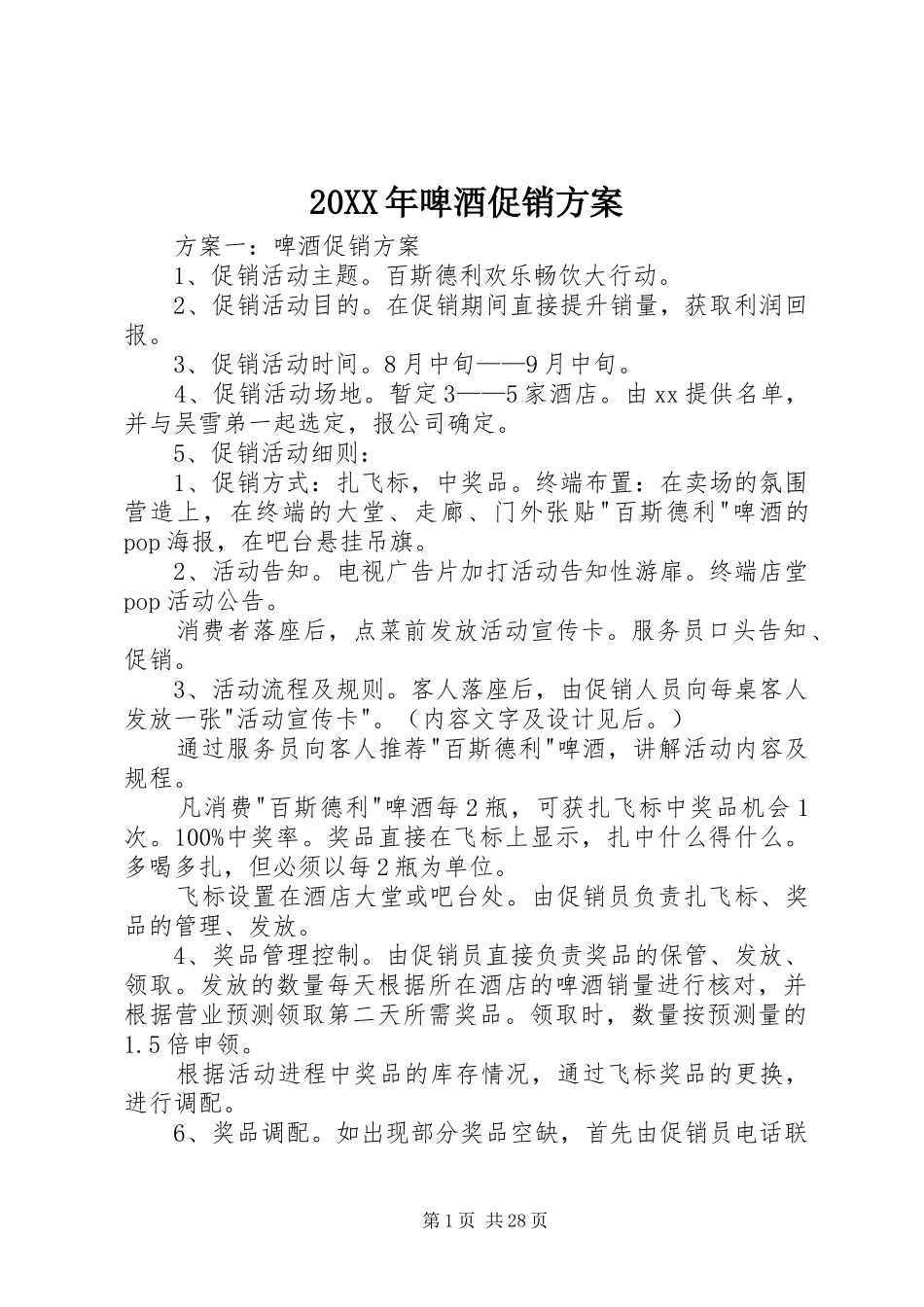 20XX年啤酒促销方案

方案一：啤酒促销方案

1、促销活动主题。百斯德利欢乐畅饮大行动。

2、促销活动目的。在促销期间直接提升销量，获取利润回报。

3、促销活动时间。8月中旬——9月中旬。

4、促销活动场地。暂定3——5家酒店。由xx提供名单，并与吴雪弟一起选定，报公司确定。

5、促销活动细则：

1、促销方式：扎飞标，中奖品。终端布置：在卖场的氛围营造上，在终端的大堂、走廊、门外张贴"百斯德利"啤酒的pop海报，在吧台悬挂吊旗。

2、活动告知。电视广告片加打活动告知性游扉。终端店堂pop活动公告。

消费者落座后，点菜前发放活动宣传卡。服务员口头告知、促销。

3、活动流程及规则。客人落座后，由促销人员向每桌客人发放一张"活动宣传卡"。（内容文字及设计见后。）

通过服务员向客人推荐"百斯德利"啤酒，讲解活动内容及规程。

凡消费"百斯德利"啤酒每2瓶，可获扎飞标中奖品机会1次。100%中奖率。奖品直接在飞标上显示，扎中什么得什么。多喝多扎，但必须以每2瓶为单位。

飞标设置在酒店大堂或吧台处。由促销员负责扎飞标、奖品的管理、发放。

4、奖品管理控制。由促销员直接负责奖品的保管、发放、领取。发放的数量每天根据所在酒店的啤酒销量进行核对，并根据营业预测领取第二天所需奖品。领取时，数量按预测量的1.5倍申领。

根据活动进程中奖品的库存情况，通过飞标奖品的更换，进行调配。

6、奖品调配。如出现部分奖品空缺，首先由促销员电话联

第1页 共28页